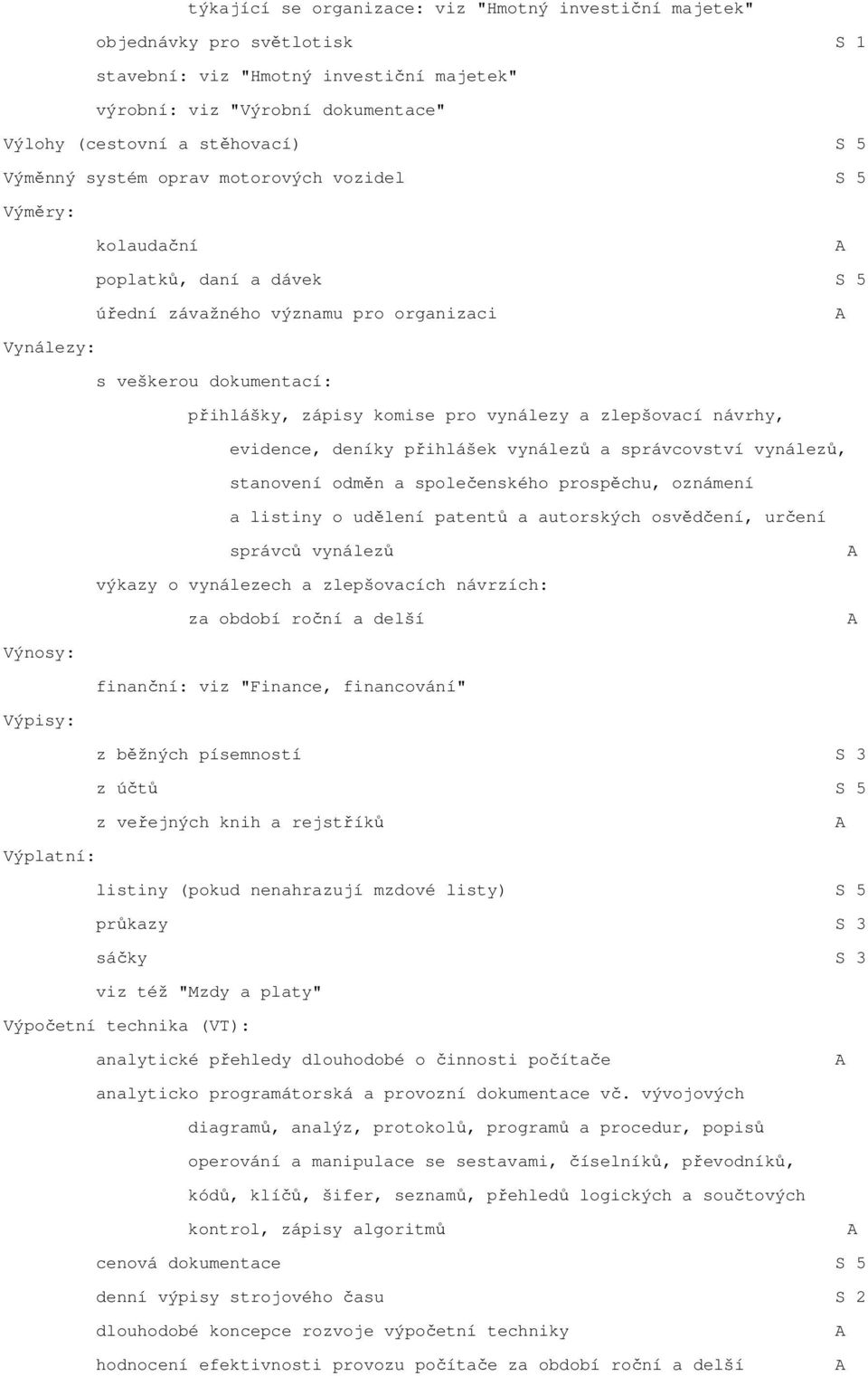 týkající se organizace: viz "Hmotný investiční majetek"
objednávky pro světlotisk S 1
stavební: viz "Hmotný investiční majetek"
výrobní: viz "Výrobní dokumentace"
Výlohy (cestovní a stěhovací) S 5
Výměnný systém oprav motorových vozidel S 5
Výměry:
kolaudační A
poplatků, daní a dávek S 5
úřední závažného významu pro organizaci A
Vynálezy:
s veškerou dokumentací:
přihlášky, zápisy komise pro vynálezy a zlepšovací návrhy, evidence, deníky přihlášek vynálezů a správcovství vynálezů, stanovení odměn a společenského prospěchu, oznámení a listiny o udělení patentů a autorských osvědčení, určení správců vynálezů A
výkazy o vynálezech a zlepšovacích návrzích:
za období roční a delší A
Výnosy:
finanční: viz "Finance, financování"
Výpisy:
z běžných písemností S 3
z účtů S 5
z veřejných knih a rejstříků A
Výplatní:
listiny (pokud nenahrazují mzdové listy) S 5
průkazy S 3
sáčky S 3
viz též "Mzdy a platy"
Výpočetní technika (VT):
analytické přehledy dlouhodobé o činnosti počítače A
analyticko programátorská a provozní dokumentace vč. vývojových diagramů, analýz, protokolů, programů a procedur, popisů operování a manipulace se sestavami, číselníků, převodníků, kódů, klíčů, šifer, seznamů, přehledů logických a součtových kontrol, zápisy algoritmů A
cenová dokumentace S 5
denní výpisy strojového času S 2
dlouhodobé koncepce rozvoje výpočetní techniky A
hodnocení efektivnosti provozu počítače za období roční a delší A